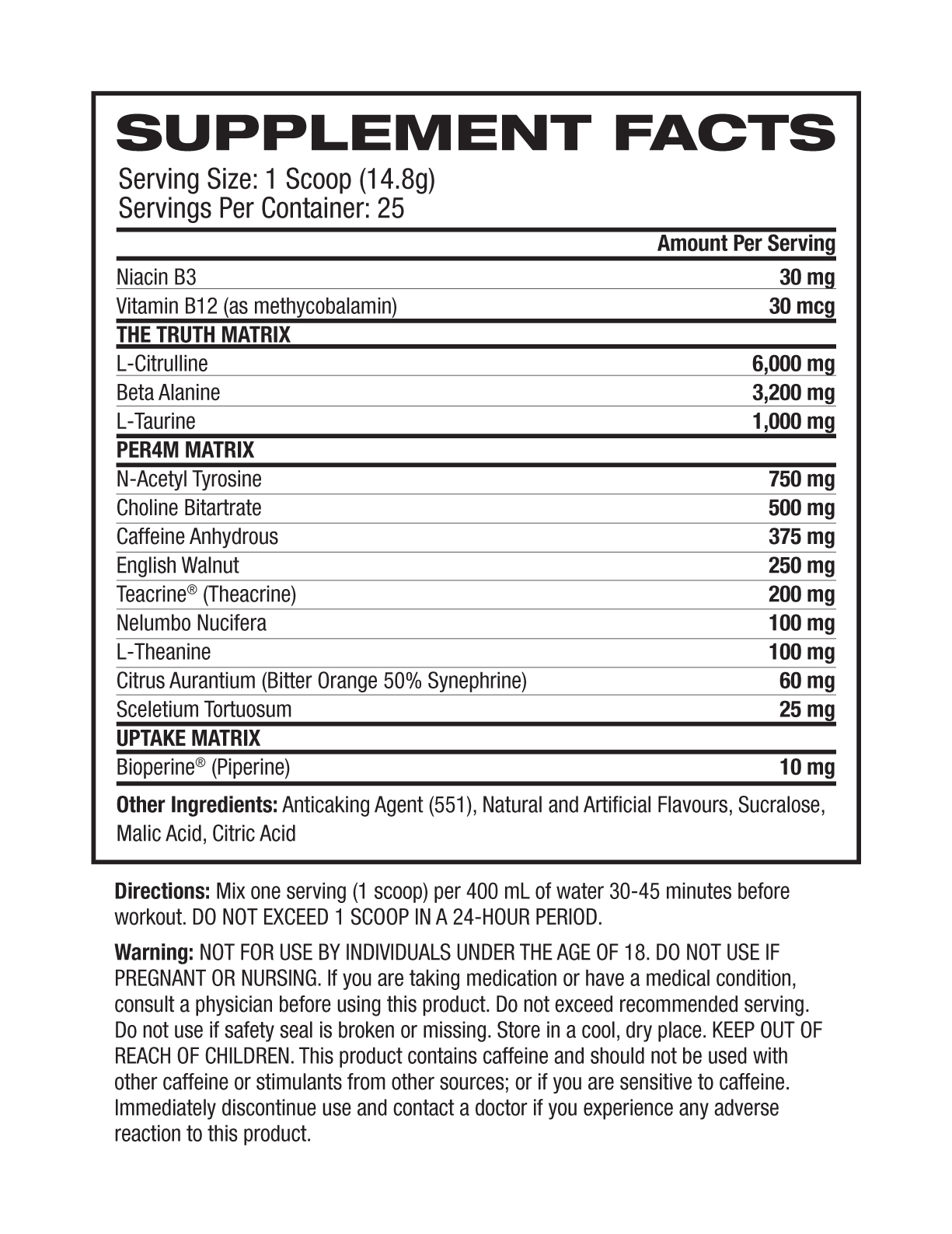 SUPPLEMENT FACTS

Serving Size: 1 Scoop (14.8g)
Servings Per Container: 25

| | Amount Per Serving |
|---|---|
| Niacin B3 | 30 mg |
| Vitamin B12 (as methycobalamin) | 30 mcg |
| THE TRUTH MATRIX | |
| L-Citrulline | 6,000 mg |
| Beta Alanine | 3,200 mg |
| L-Taurine | 1,000 mg |
| PER4M MATRIX | |
| N-Acetyl Tyrosine | 750 mg |
| Choline Bitartrate | 500 mg |
| Caffeine Anhydrous | 375 mg |
| English Walnut | 250 mg |
| Teacrine® (Theacrine) | 200 mg |
| Nelumbo Nucifera | 100 mg |
| L-Theanine | 100 mg |
| Citrus Aurantium (Bitter Orange 50% Synephrine) | 60 mg |
| Sceletium Tortuosum | 25 mg |
| UPTAKE MATRIX | |
| Bioperine® (Piperine) | 10 mg |

Other Ingredients: Anticaking Agent (551), Natural and Artificial Flavours, Sucralose, Malic Acid, Citric Acid

Directions: Mix one serving (1 scoop) per 400 mL of water 30-45 minutes before workout. DO NOT EXCEED 1 SCOOP IN A 24-HOUR PERIOD.

Warning: NOT FOR USE BY INDIVIDUALS UNDER THE AGE OF 18. DO NOT USE IF PREGNANT OR NURSING. If you are taking medication or have a medical condition, consult a physician before using this product. Do not exceed recommended serving. Do not use if safety seal is broken or missing. Store in a cool, dry place. KEEP OUT OF REACH OF CHILDREN. This product contains caffeine and should not be used with other caffeine or stimulants from other sources; or if you are sensitive to caffeine. Immediately discontinue use and contact a doctor if you experience any adverse reaction to this product.